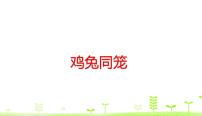 鸡兔同笼